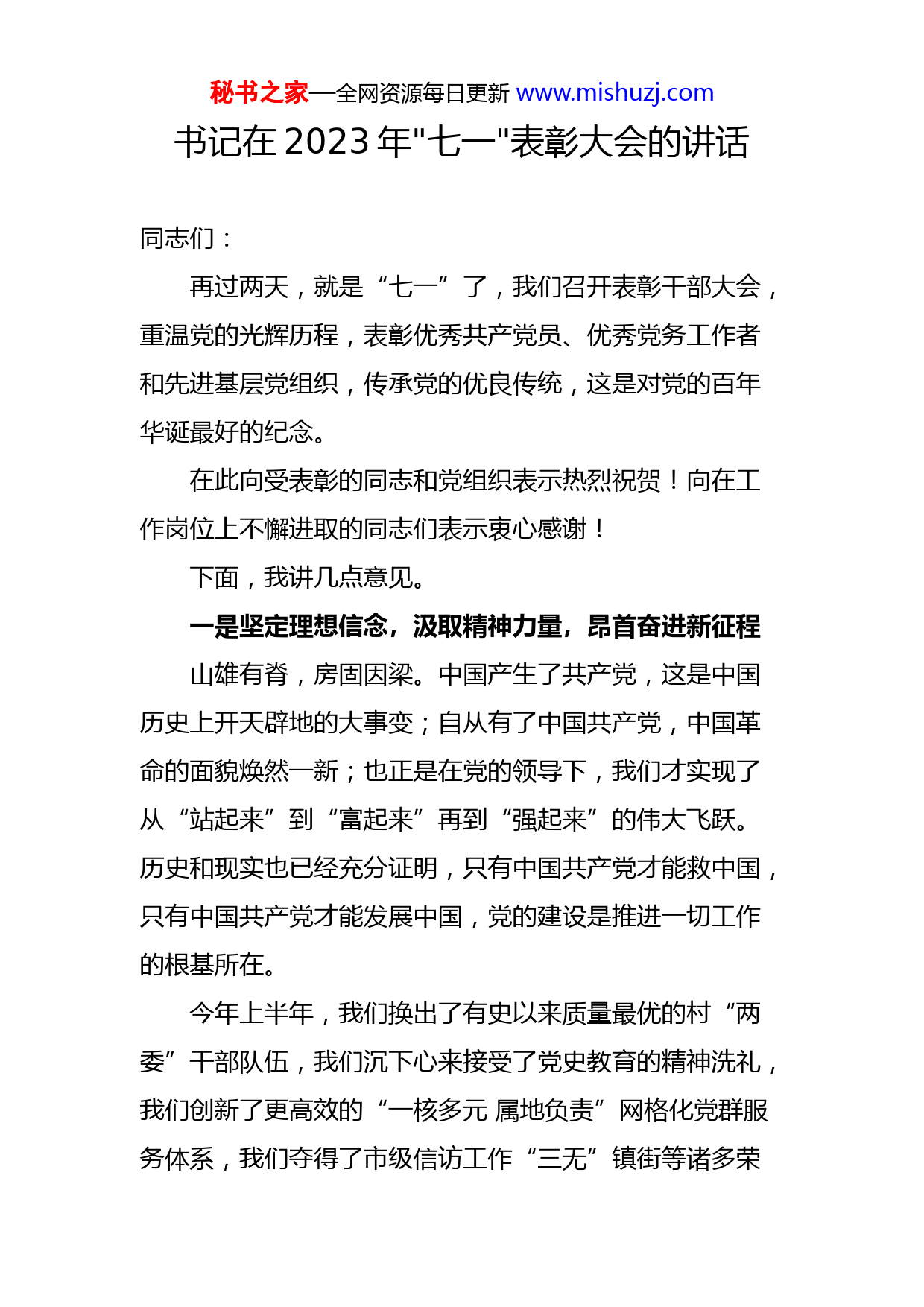 秘书之家—全网资源每日更新 www.mishuzj.com

书记在 2023 年"七一"表彰大会的讲话

同志们：

再过两天，就是“七一”了，我们召开表彰干部大会，重温党的光辉历程，表彰优秀共产党员、优秀党务工作者和先进基层党组织，传承党的优良传统，这是对党的百年华诞最好的纪念。

在此向受表彰的同志和党组织表示热烈祝贺！向在工作岗位上不懈进取的同志们表示衷心感谢！

下面，我讲几点意见。

一是坚定理想信念，汲取精神力量，昂首奋进新征程

山雄有脊，房固因梁。中国产生了共产党，这是中国历史上开天辟地的大事变；自从有了中国共产党，中国革命的面貌焕然一新；也正是在党的领导下，我们才实现了从“站起来”到“富起来”再到“强起来”的伟大飞跃。历史和现实也已经充分证明，只有中国共产党才能救中国，只有中国共产党才能发展中国，党的建设是推进一切工作的根基所在。

今年上半年，我们换出了有史以来质量最优的村“两委”干部队伍，我们沉下心来接受了党史教育的精神洗礼，我们创新了更高效的“一核多元 属地负责”网格化党群服务体系，我们夺得了市级信访工作“三无”镇街等诸多荣